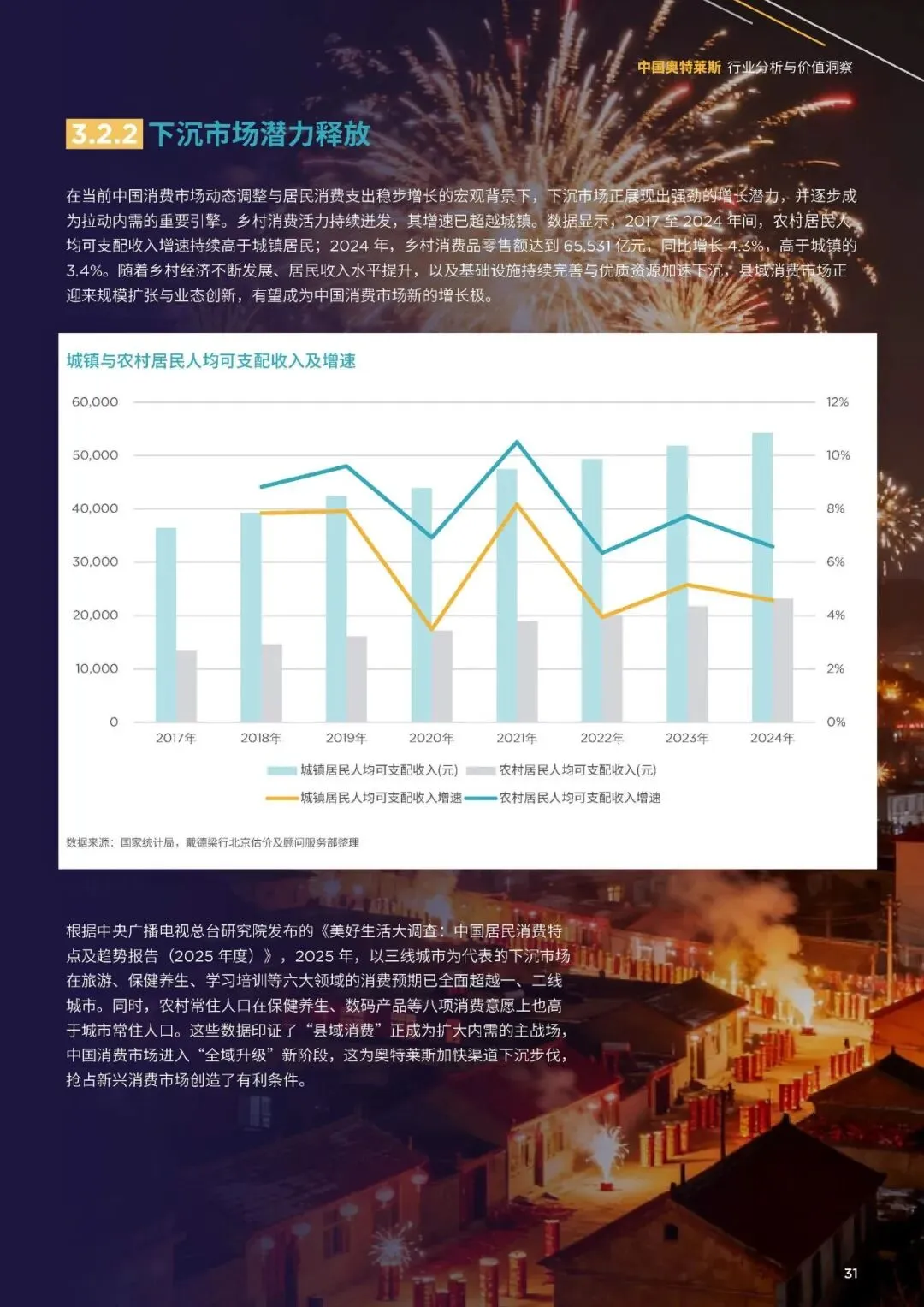 中国奥特莱斯 行业分析与价值洞察

3.2.2 下沉市场潜力释放

在当前中国消费市场动态调整与居民消费支出稳步增长的宏观背景下，下沉市场正展现出强劲的增长潜力，并逐步成为拉动内需的重要引擎。乡村消费活力持续迸发，其增速已超越城镇。数据显示，2017 至 2024 年间，农村居民人均可支配收入增速持续高于城镇居民；2024 年，乡村消费品零售额达到 65,531 亿元，同比增长 4.3%，高于城镇的 3.4%。随着乡村经济不断发展、居民收入水平提升，以及基础设施持续完善与优质资源加速下沉，县域消费市场正迎来规模扩张与业态创新，有望成为中国消费市场新的增长极。

城镇与农村居民人均可支配收入及增速

60,000
50,000
40,000
30,000
20,000
10,000
0

12%
10%
8%
6%
4%
2%
0%

2017年 2018年 2019年 2020年 2021年 2022年 2023年 2024年

城镇居民人均可支配收入(元) 农村居民人均可支配收入(元)
城镇居民人均可支配收入增速 农村居民人均可支配收入增速

数据来源：国家统计局，戴德梁行北京估价及顾问服务部整理

根据中央广播电视总台研究院发布的《美好生活大调查：中国居民消费特点及趋势报告（2025 年度）》，2025 年，以三线城市为代表的下沉市场在旅游、保健养生、学习培训等六大领域的消费预期已全面超越一、二线城市。同时，农村常住人口在保健养生、数码产品等八项消费意愿上也高于城市常住人口。这些数据印证了“县域消费”正成为扩大内需的主战场，中国消费市场进入“全域升级”新阶段，这为奥特莱斯加快渠道下沉步伐，抢占新兴消费市场创造了有利条件。

31